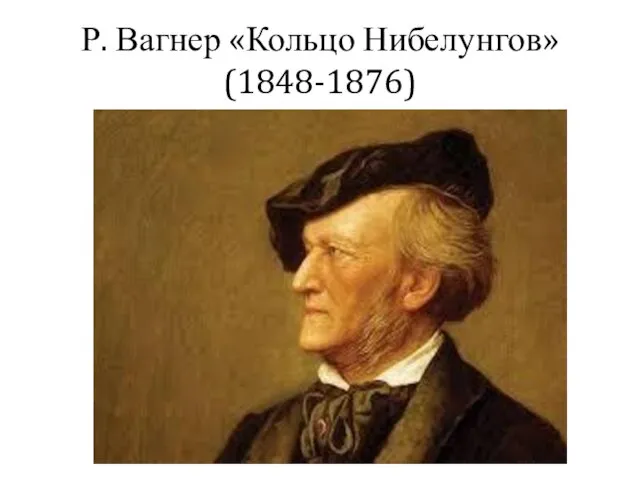 Р. Вагнер «Кольцо Нибелунгов»
(1848-1876)